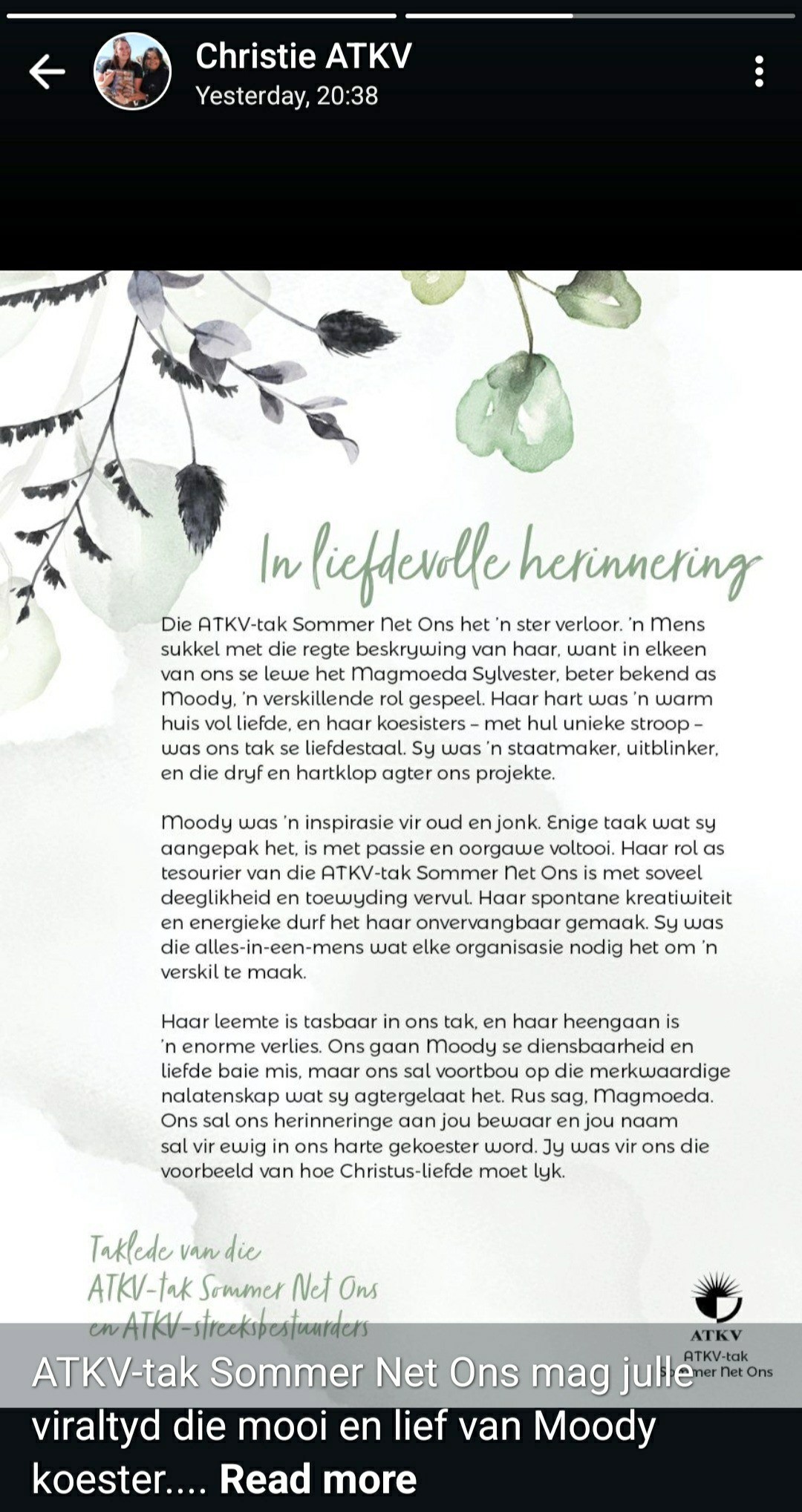 Christie ATKV
Yesterday, 20:38

In liefdevolle herinnering

Die ATKV-tak Sommer Net Ons het 'n ster verloor. 'n Mens sukkel met die regte beskrywing van haar, want in elkeen van ons se lewe het Magmoeda Sylvester, beter bekend as Moody, 'n verskillende rol gespeel. Haar hart was 'n warm huis vol liefde, en haar koesisters – met hul unieke stroop – was ons tak se liefdestaal. Sy was 'n staatmaker, uitblinker, en die dryf en hartklop agter ons projekte.

Moody was 'n inspirasie vir oud en jonk. Enige taak wat sy aangepak het, is met passie en oorgawe voltooi. Haar rol as tesourier van die ATKV-tak Sommer Net Ons is met soveel deeglikheid en toewyding vervul. Haar spontane kreatiwiteit en energieke durf het haar onvervangbaar gemaak. Sy was die alles-in-een-mens wat elke organisasie nodig het om 'n verskil te maak.

Haar leemte is tasbaar in ons tak, en haar heengaan is 'n enorme verlies. Ons gaan Moody se diensbaarheid en liefde baie mis, maar ons sal voortbou op die merkwaardige nalatenskap wat sy agtergelaat het. Rus sag, Magmoeda. Ons sal ons herinneringe aan jou bewaar en jou naam sal vir ewig in ons harte gekoester word. Jy was vir ons die voorbeeld van hoe Christus-liefde moet lyk.

Taklede van die
ATKV-tak Sommer Net Ons
en ATKV-streeksbestuurders

ATKV
ATKV-tak
Sommer Net Ons

ATKV-tak Sommer Net Ons mag julle viraltyd die mooi en lief van Moody koester.... Read more